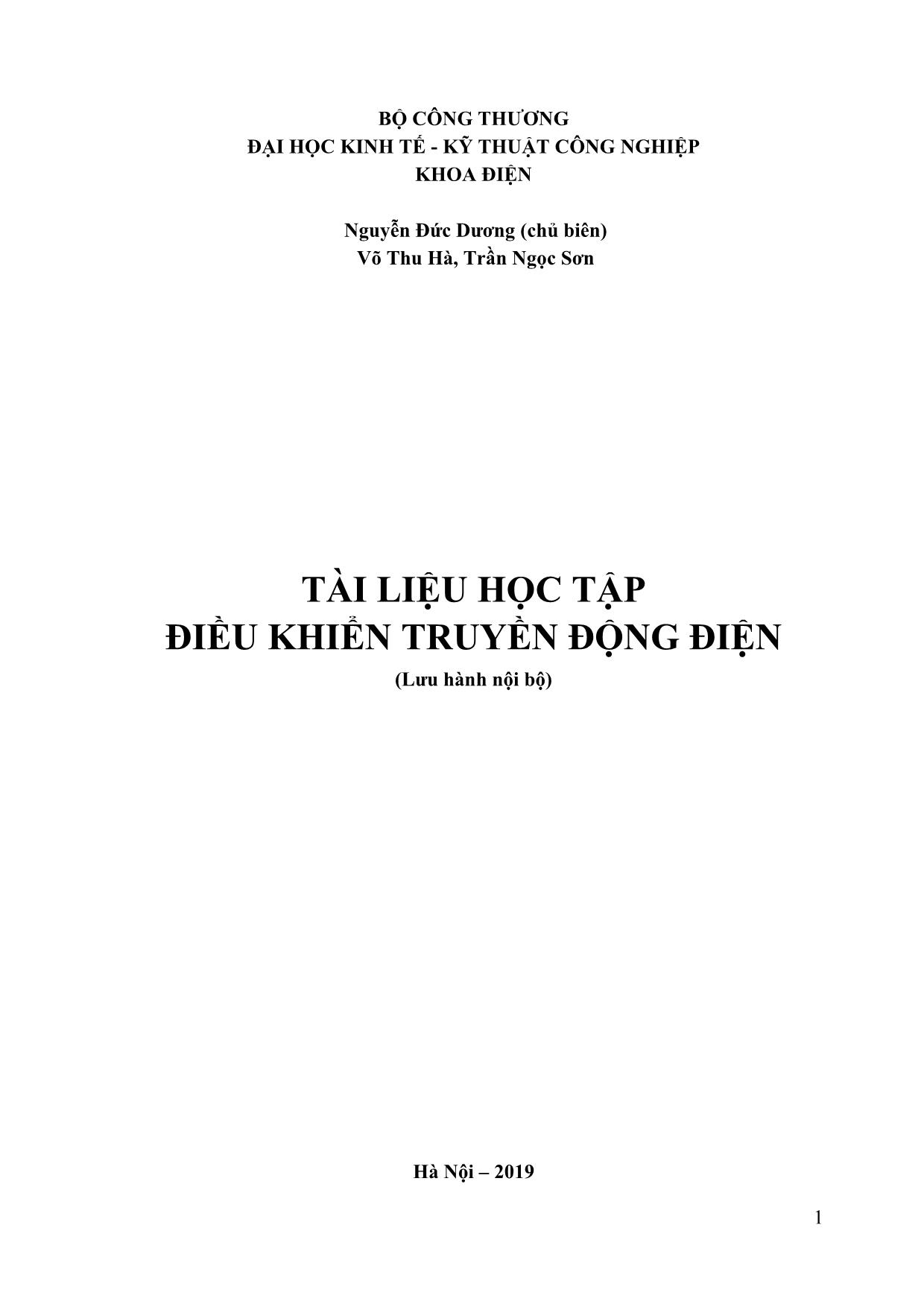 BỘ CÔNG THƯƠNG
ĐẠI HỌC KINH TẾ - KỸ THUẬT CÔNG NGHIỆP
KHOA ĐIỆN

Nguyễn Đức Dương (chủ biên)
Võ Thu Hà, Trần Ngọc Sơn

TÀI LIỆU HỌC TẬP
ĐIỀU KHIỂN TRUYỀN ĐỘNG ĐIỆN
(Lưu hành nội bộ)

Hà Nội – 2019

1